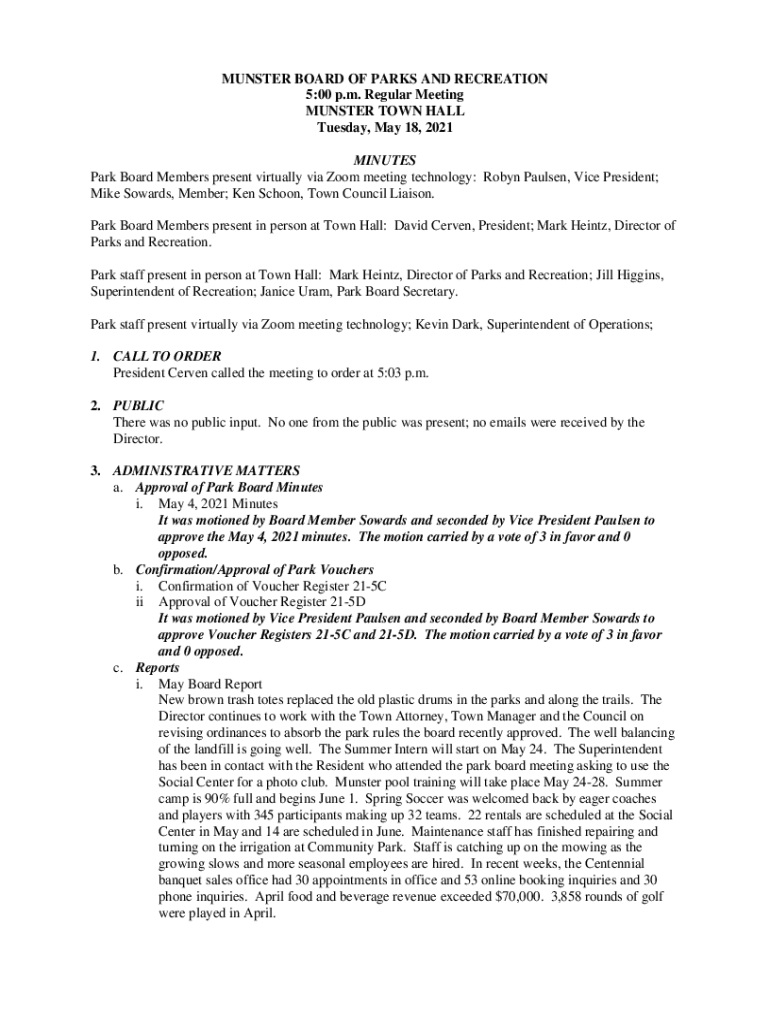 MUNSTER BOARD OF PARKS AND RECREATION
5:00 p.m. Regular Meeting
MUNSTER TOWN HALL
Tuesday, May 18, 2021

MINUTES

Park Board Members present virtually via Zoom meeting technology: Robyn Paulsen, Vice President; Mike Sowards, Member; Ken Schoon, Town Council Liaison.

Park Board Members present in person at Town Hall: David Cerven, President; Mark Heintz, Director of Parks and Recreation.

Park staff present in person at Town Hall: Mark Heintz, Director of Parks and Recreation; Jill Higgins, Superintendent of Recreation; Janice Uram, Park Board Secretary.

Park staff present virtually via Zoom meeting technology; Kevin Dark, Superintendent of Operations;

1. CALL TO ORDER
President Cerven called the meeting to order at 5:03 p.m.

2. PUBLIC
There was no public input. No one from the public was present; no emails were received by the Director.

3. ADMINISTRATIVE MATTERS
a. Approval of Park Board Minutes
i. May 4, 2021 Minutes
It was motioned by Board Member Sowards and seconded by Vice President Paulsen to approve the May 4, 2021 minutes. The motion carried by a vote of 3 in favor and 0 opposed.
b. Confirmation/Approval of Park Vouchers
i. Confirmation of Voucher Register 21-5C
ii Approval of Voucher Register 21-5D
It was motioned by Vice President Paulsen and seconded by Board Member Sowards to approve Voucher Registers 21-5C and 21-5D. The motion carried by a vote of 3 in favor and 0 opposed.
c. Reports
i. May Board Report
New brown trash totes replaced the old plastic drums in the parks and along the trails. The Director continues to work with the Town Attorney, Town Manager and the Council on revising ordinances to absorb the park rules the board recently approved. The well balancing of the landfill is going well. The Summer Intern will start on May 24. The Superintendent has been in contact with the Resident who attended the park board meeting asking to use the Social Center for a photo club. Munster pool training will take place May 24-28. Summer camp is 90% full and begins June 1. Spring Soccer was welcomed back by eager coaches and players with 345 participants making up 32 teams. 22 rentals are scheduled at the Social Center in May and 14 are scheduled in June. Maintenance staff has finished repairing and turning on the irrigation at Community Park. Staff is catching up on the mowing as the growing slows and more seasonal employees are hired. In recent weeks, the Centennial banquet sales office had 30 appointments in office and 53 online booking inquiries and 30 phone inquiries. April food and beverage revenue exceeded $70,000. 3,858 rounds of golf were played in April.